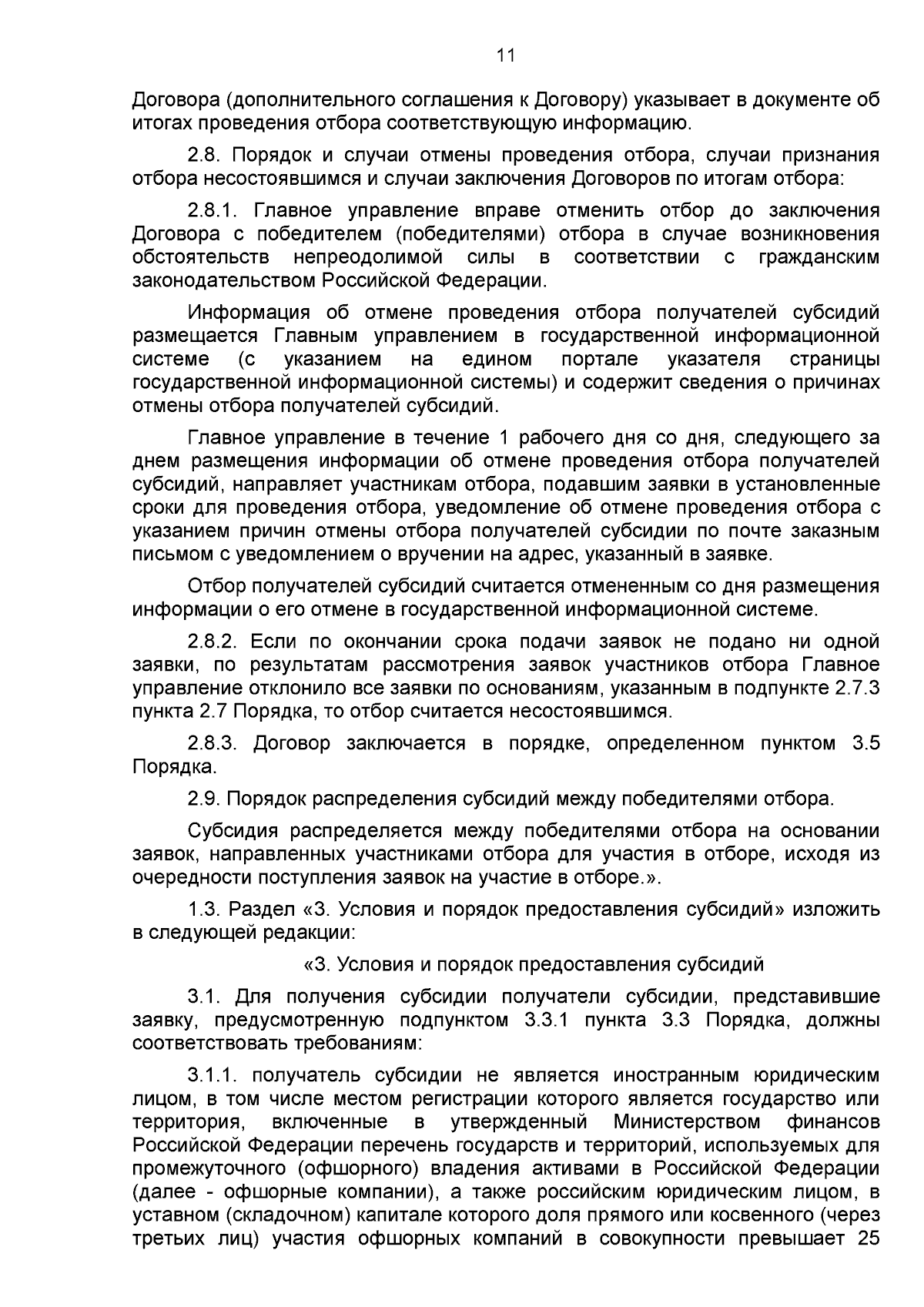 11

Договора (дополнительного соглашения к Договору) указывает в документе об итогах проведения отбора соответствующую информацию.

2.8. Порядок и случаи отмены проведения отбора, случаи признания отбора несостоявшимся и случаи заключения Договоров по итогам отбора:

2.8.1. Главное управление вправе отменить отбор до заключения Договора с победителем (победителями) отбора в случае возникновения обстоятельств непреодолимой силы в соответствии с гражданским законодательством Российской Федерации.

Информация об отмене проведения отбора получателей субсидий размещается Главным управлением в государственной информационной системе (с указанием на едином портале указателя страницы государственной информационной системы) и содержит сведения о причинах отмены отбора получателей субсидий.

Главное управление в течение 1 рабочего дня со дня, следующего за днем размещения информации об отмене проведения отбора получателей субсидий, направляет участникам отбора, подавшим заявки в установленные сроки для проведения отбора, уведомление об отмене проведения отбора с указанием причин отмены отбора получателей субсидии по почте заказным письмом с уведомлением о вручении на адрес, указанный в заявке.

Отбор получателей субсидий считается отмененным со дня размещения информации о его отмене в государственной информационной системе.

2.8.2. Если по окончании срока подачи заявок не подано ни одной заявки, по результатам рассмотрения заявок участников отбора Главное управление отклонило все заявки по основаниям, указанным в подпункте 2.7.3 пункта 2.7 Порядка, то отбор считается несостоявшимся.

2.8.3. Договор заключается в порядке, определенном пунктом 3.5 Порядка.

2.9. Порядок распределения субсидий между победителями отбора.

Субсидия распределяется между победителями отбора на основании заявок, направленных участниками отбора для участия в отборе, исходя из очередности поступления заявок на участие в отборе.».

1.3. Раздел «3. Условия и порядок предоставления субсидий» изложить в следующей редакции:

«3. Условия и порядок предоставления субсидий

3.1. Для получения субсидии получатели субсидии, представившие заявку, предусмотренную подпунктом 3.3.1 пункта 3.3 Порядка, должны соответствовать требованиям:

3.1.1. получатель субсидии не является иностранным юридическим лицом, в том числе местом регистрации которого является государство или территория, включенные в утвержденный Министерством финансов Российской Федерации перечень государств и территорий, используемых для промежуточного (офшорного) владения активами в Российской Федерации (далее - офшорные компании), а также российским юридическим лицом, в уставном (складочном) капитале которого доля прямого или косвенного (через третьих лиц) участия офшорных компаний в совокупности превышает 25